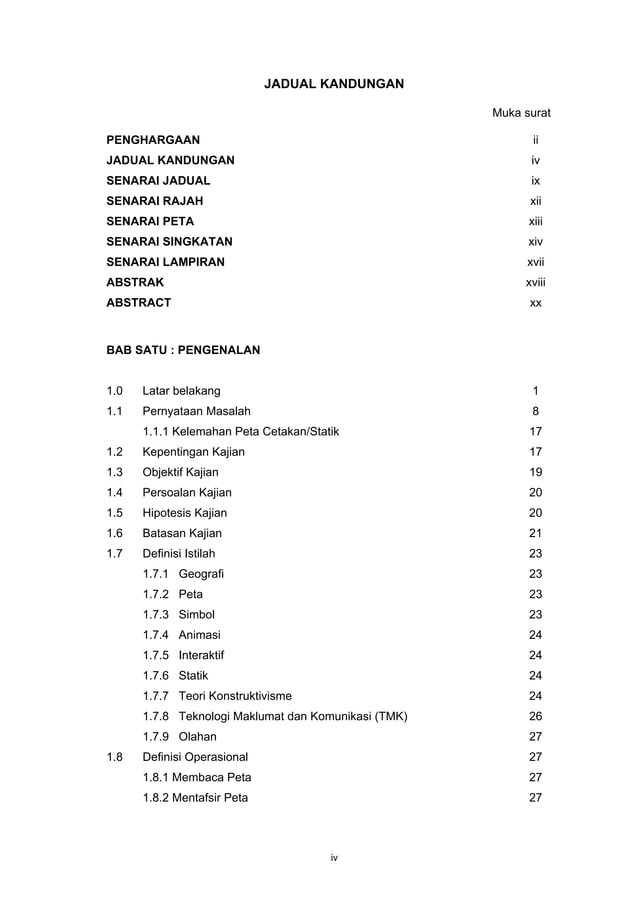 JADUAL KANDUNGAN

Muka surat

PENGHARGAAN ii
JADUAL KANDUNGAN iv
SENARAI JADUAL ix
SENARAI RAJAH xii
SENARAI PETA xiii
SENARAI SINGKATAN xiv
SENARAI LAMPIRAN xvii
ABSTRAK xviii
ABSTRACT xx

BAB SATU : PENGENALAN

1.0 Latar belakang 1
1.1 Pernyataan Masalah 8
1.1.1 Kelemahan Peta Cetakan/Statik 17
1.2 Kepentingan Kajian 17
1.3 Objektif Kajian 19
1.4 Persoalan Kajian 20
1.5 Hipotesis Kajian 20
1.6 Batasan Kajian 21
1.7 Definisi Istilah 23
1.7.1 Geografi 23
1.7.2 Peta 23
1.7.3 Simbol 23
1.7.4 Animasi 24
1.7.5 Interaktif 24
1.7.6 Statik 24
1.7.7 Teori Konstruktivisme 24
1.7.8 Teknologi Maklumat dan Komunikasi (TMK) 26
1.7.9 Olahan 27
1.8 Definisi Operasional 27
1.8.1 Membaca Peta 27
1.8.2 Mentafsir Peta 27

iv